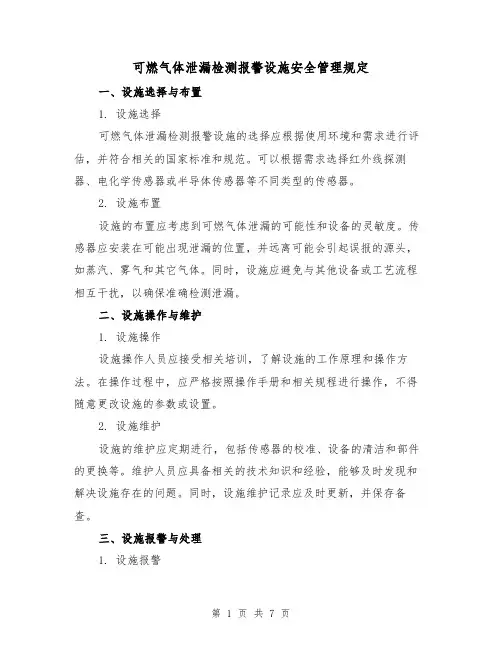 可燃气体泄漏检测报警设施安全管理规定

一、设施选择与布置

1. 设施选择

可燃气体泄漏检测报警设施的选择应根据使用环境和需求进行评估，并符合相关的国家标准和规范。可以根据需求选择红外线探测器、电化学传感器或半导体传感器等不同类型的传感器。

2. 设施布置

设施的布置应考虑到可燃气体泄漏的可能性和设备的灵敏度。传感器应安装在可能出现泄漏的位置，并远离可能会引起误报的源头，如蒸汽、雾气和其它气体。同时，设施应避免与其他设备或工艺流程相互干扰，以确保准确检测泄漏。

二、设施操作与维护

1. 设施操作

设施操作人员应接受相关培训，了解设施的工作原理和操作方法。在操作过程中，应严格按照操作手册和相关规程进行操作，不得随意更改设施的参数或设置。

2. 设施维护

设施的维护应定期进行，包括传感器的校准、设备的清洁和部件的更换等。维护人员应具备相关的技术知识和经验，能够及时发现和解决设施存在的问题。同时，设施维护记录应及时更新，并保存备查。

三、设施报警与处理

1. 设施报警

第 1 页 共 7 页